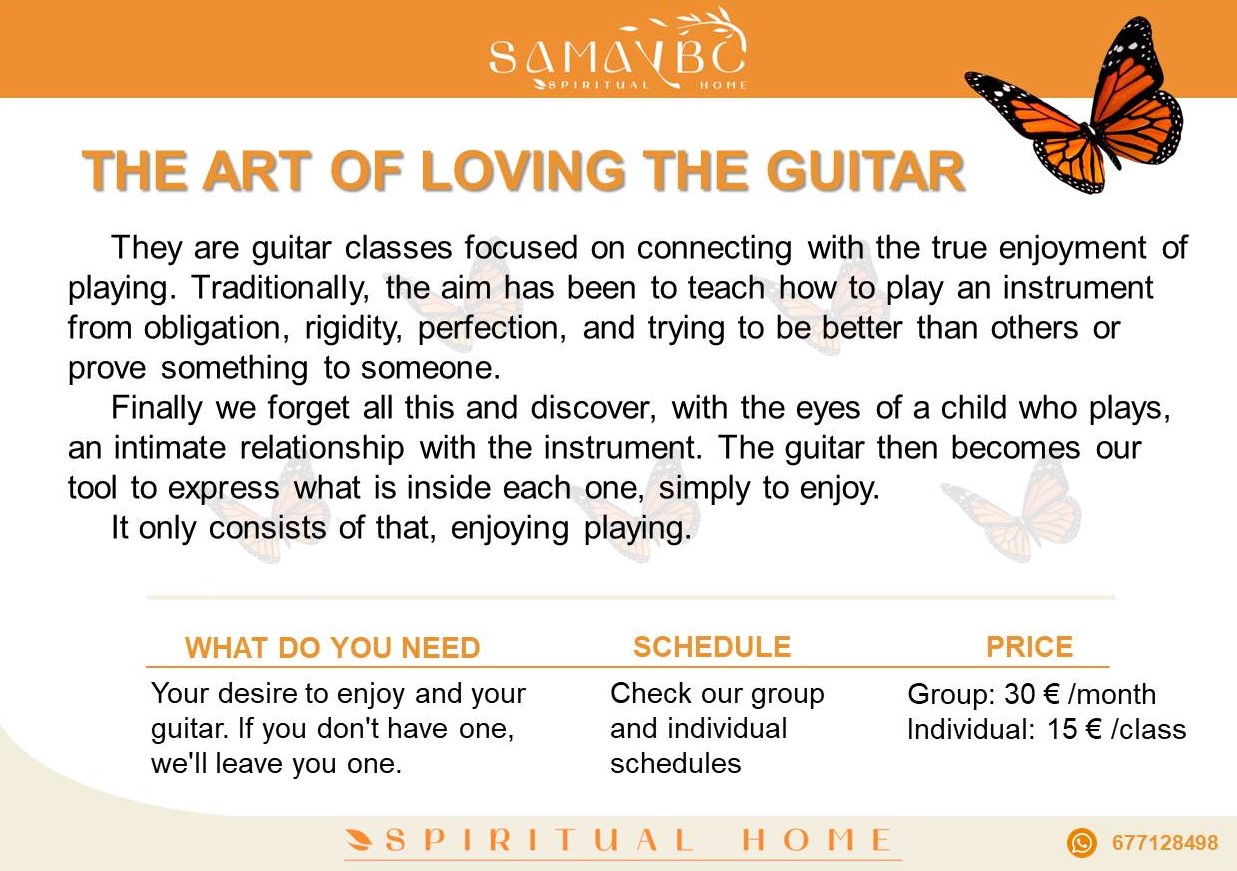 SAMAYBC
SPIRITUAL HOME

THE ART OF LOVING THE GUITAR

They are guitar classes focused on connecting with the true enjoyment of playing. Traditionally, the aim has been to teach how to play an instrument from obligation, rigidity, perfection, and trying to be better than others or prove something to someone.

Finally we forget all this and discover, with the eyes of a child who plays, an intimate relationship with the instrument. The guitar then becomes our tool to express what is inside each one, simply to enjoy.

It only consists of that, enjoying playing.

| WHAT DO YOU NEED | SCHEDULE | PRICE |
|---|---|---|
| Your desire to enjoy and your guitar. If you don't have one, we'll leave you one. | Check our group and individual schedules | Group: 30 € /month Individual: 15 € /class |

SPIRITUAL HOME

677128498